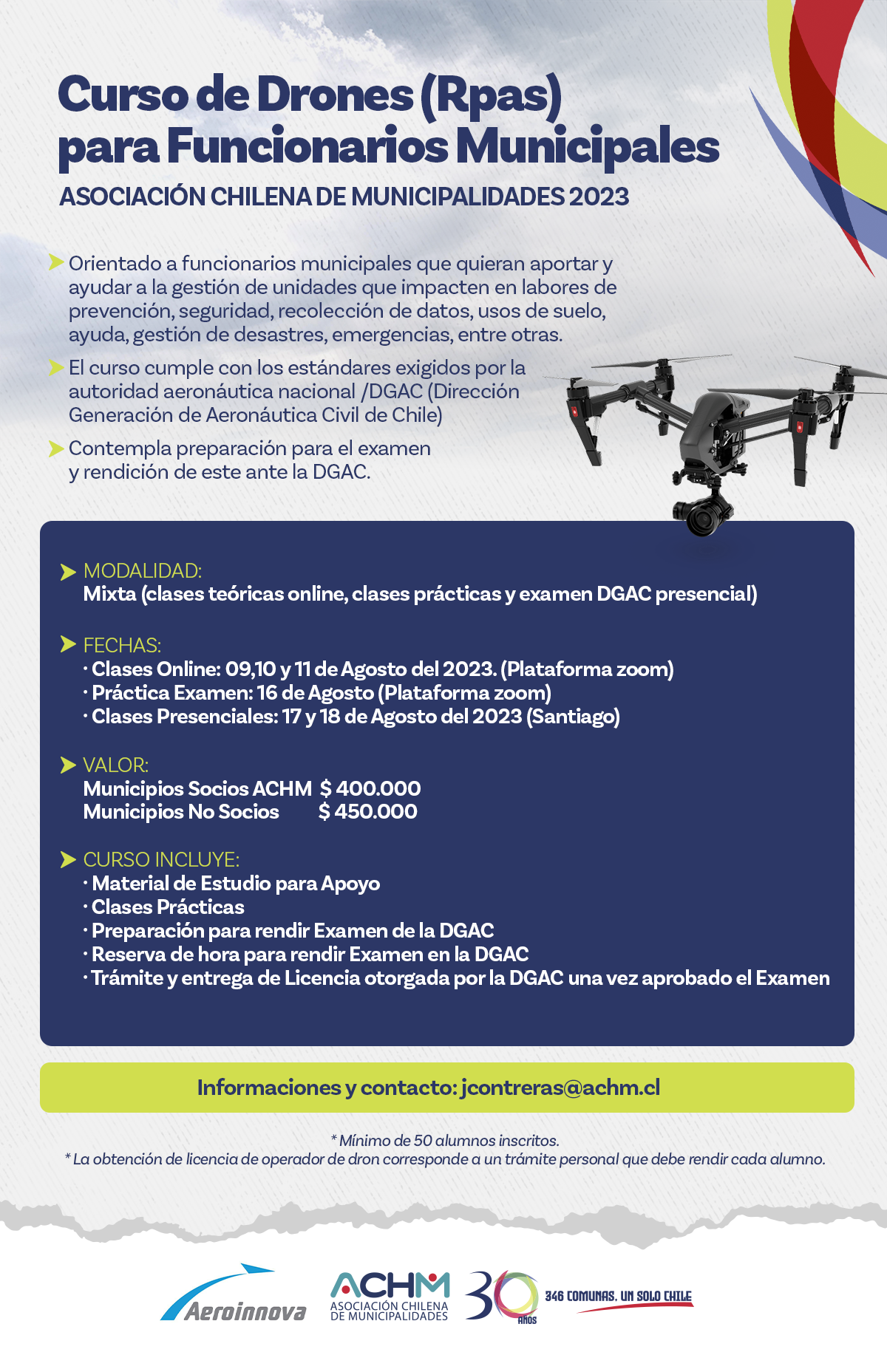 Curso de Drones (Rpas) para Funcionarios Municipales

ASOCIACIÓN CHILENA DE MUNICIPALIDADES 2023

Orientado a funcionarios municipales que quieran aportar y ayudar a la gestión de unidades que impacten en labores de prevención, seguridad, recolección de datos, usos de suelo, ayuda, gestión de desastres, emergencias, entre otras.

El curso cumple con los estándares exigidos por la autoridad aeronáutica nacional /DGAC (Dirección Generación de Aeronáutica Civil de Chile)

Contempla preparación para el examen y rendición de este ante la DGAC.

MODALIDAD:
Mixta (clases teóricas online, clases prácticas y examen DGAC presencial)

FECHAS:
· Clases Online: 09,10 y 11 de Agosto del 2023. (Plataforma zoom)
· Práctica Examen: 16 de Agosto (Plataforma zoom)
· Clases Presenciales: 17 y 18 de Agosto del 2023 (Santiago)

VALOR:
Municipios Socios ACHM $ 400.000
Municipios No Socios $ 450.000

CURSO INCLUYE:
· Material de Estudio para Apoyo
· Clases Prácticas
· Preparación para rendir Examen de la DGAC
· Reserva de hora para rendir Examen en la DGAC
· Trámite y entrega de Licencia otorgada por la DGAC una vez aprobado el Examen

Informaciones y contacto: jcontreras@achm.cl

* Mínimo de 50 alumnos inscritos.
* La obtención de licencia de operador de dron corresponde a un trámite personal que debe rendir cada alumno.

Aeroinnova

ACHM
ASOCIACIÓN CHILENA DE MUNICIPALIDADES

30 AÑOS

346 COMUNAS, UN SOLO CHILE